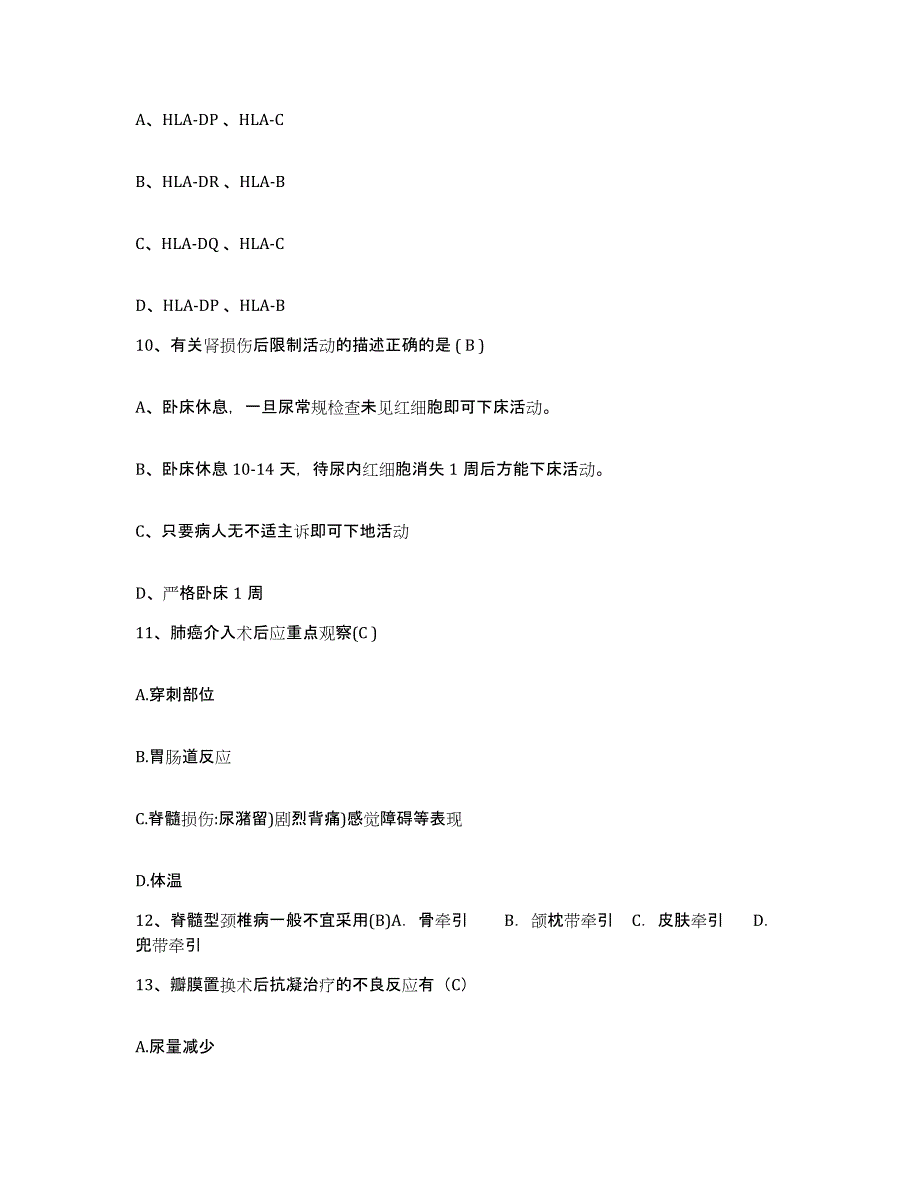 A、HLA-DP 、HLA-C

B、HLA-DR 、HLA-B

C、HLA-DQ 、HLA-C

D、HLA-DP 、HLA-B

10、有关肾损伤后限制活动的描述正确的是 ( B )

A、卧床休息，一旦尿常规检查未见红细胞即可下床活动。

B、卧床休息 10-14 天，待尿内红细胞消失 1 周后方能下床活动。

C、只要病人无不适主诉即可下地活动

D、严格卧床 1 周

11、肺癌介入术后应重点观察(C )

A.穿刺部位

B.胃肠道反应

C.脊髓损伤:尿潴留)剧烈背痛)感觉障碍等表现

D.体温

12、脊髓型颈椎病一般不宜采用(B)A. 骨牵引 B. 颌枕带牵引 C. 皮肤牵引 D. 兜带牵引

13、瓣膜置换术后抗凝治疗的不良反应有（C）

A.尿量减少